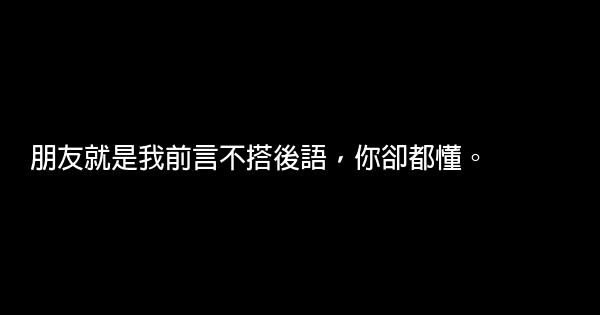 朋友就是我前言不搭後語，你卻都懂。